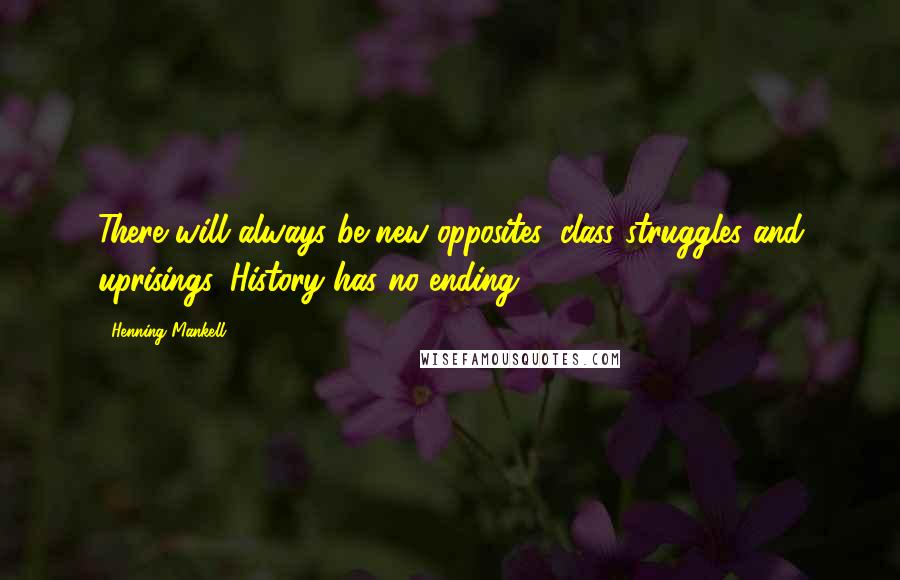 There will always be new opposites, class struggles and uprisings. History has no ending.

Henning Mankell

WISEFAMOUSQUOTES.COM